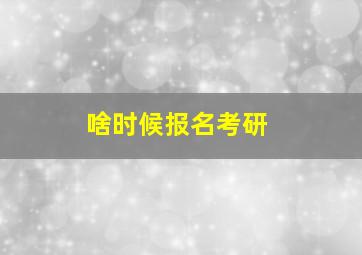 啥时候报名考研